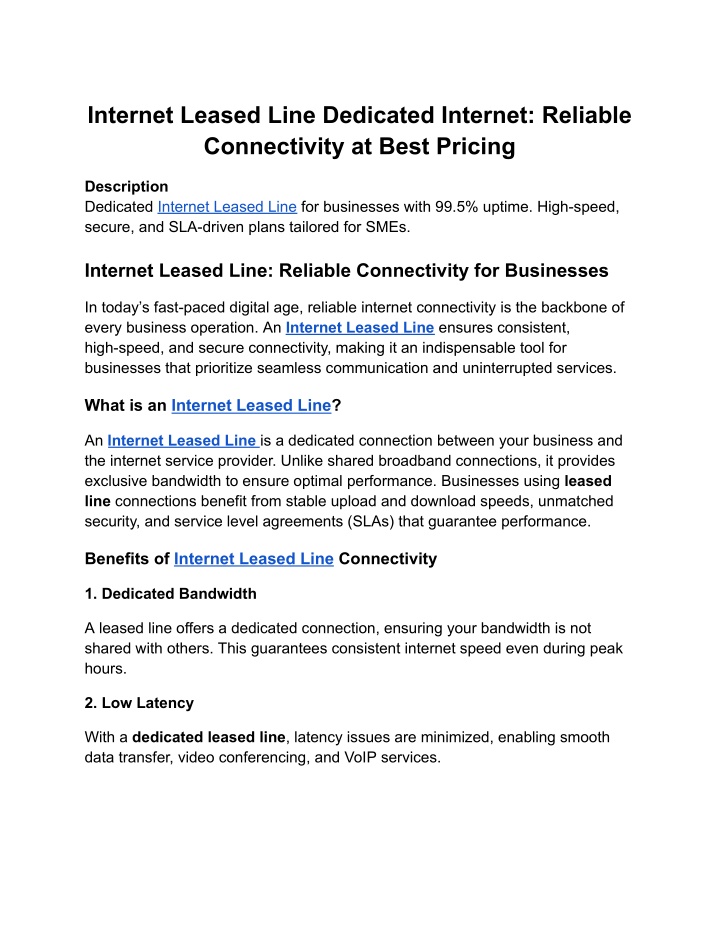 Internet Leased Line Dedicated Internet: Reliable Connectivity at Best Pricing

Description
Dedicated Internet Leased Line for businesses with 99.5% uptime. High-speed, secure, and SLA-driven plans tailored for SMEs.

Internet Leased Line: Reliable Connectivity for Businesses

In today's fast-paced digital age, reliable internet connectivity is the backbone of every business operation. An Internet Leased Line ensures consistent, high-speed, and secure connectivity, making it an indispensable tool for businesses that prioritize seamless communication and uninterrupted services.

What is an Internet Leased Line?

An Internet Leased Line is a dedicated connection between your business and the internet service provider. Unlike shared broadband connections, it provides exclusive bandwidth to ensure optimal performance. Businesses using leased line connections benefit from stable upload and download speeds, unmatched security, and service level agreements (SLAs) that guarantee performance.

Benefits of Internet Leased Line Connectivity

1. Dedicated Bandwidth

A leased line offers a dedicated connection, ensuring your bandwidth is not shared with others. This guarantees consistent internet speed even during peak hours.

2. Low Latency

With a dedicated leased line, latency issues are minimized, enabling smooth data transfer, video conferencing, and VoIP services.